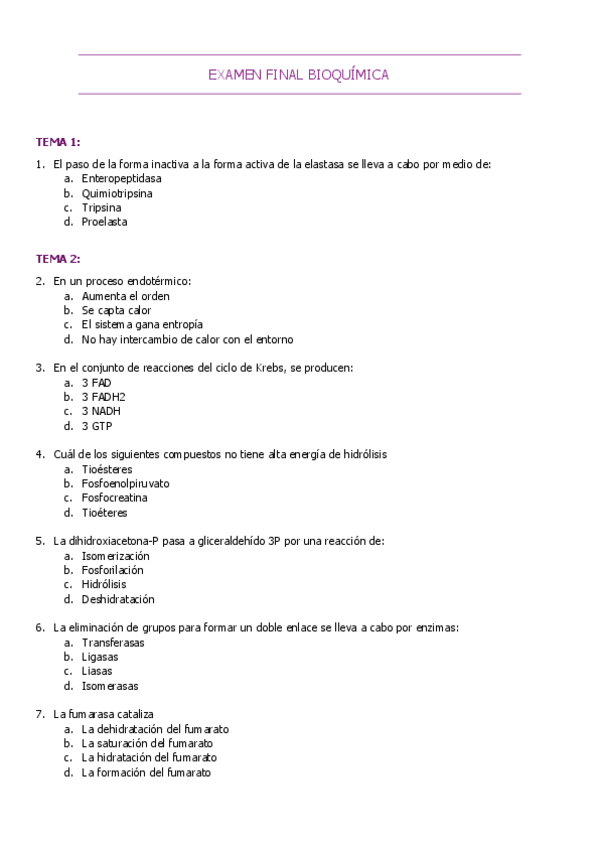 EXAMEN FINAL BIOQUÍMICA

TEMA 1:

1. El paso de la forma inactiva a la forma activa de la elastasa se lleva a cabo por medio de:
a. Enteropeptidasa
b. Quimiotripsina
c. Tripsina
d. Proelasta

TEMA 2:

2. En un proceso endotérmico:
a. Aumenta el orden
b. Se capta calor
c. El sistema gana entropía
d. No hay intercambio de calor con el entorno

3. En el conjunto de reacciones del ciclo de Krebs, se producen:
a. 3 FAD
b. 3 FADH2
c. 3 NADH
d. 3 GTP

4. Cuál de los siguientes compuestos no tiene alta energía de hidrólisis
a. Tioésteres
b. Fosfoenolpiruvato
c. Fosfocreatina
d. Tioéteres

5. La dihidroxiacetona-P pasa a gliceraldehído 3P por una reacción de:
a. Isomerización
b. Fosforilación
c. Hidrólisis
d. Deshidratación

6. La eliminación de grupos para formar un doble enlace se lleva a cabo por enzimas:
a. Transferasas
b. Ligasas
c. Liasas
d. Isomerasas

7. La fumarasa cataliza
a. La dehidratación del fumarato
b. La saturación del fumarato
c. La hidratación del fumarato
d. La formación del fumarato